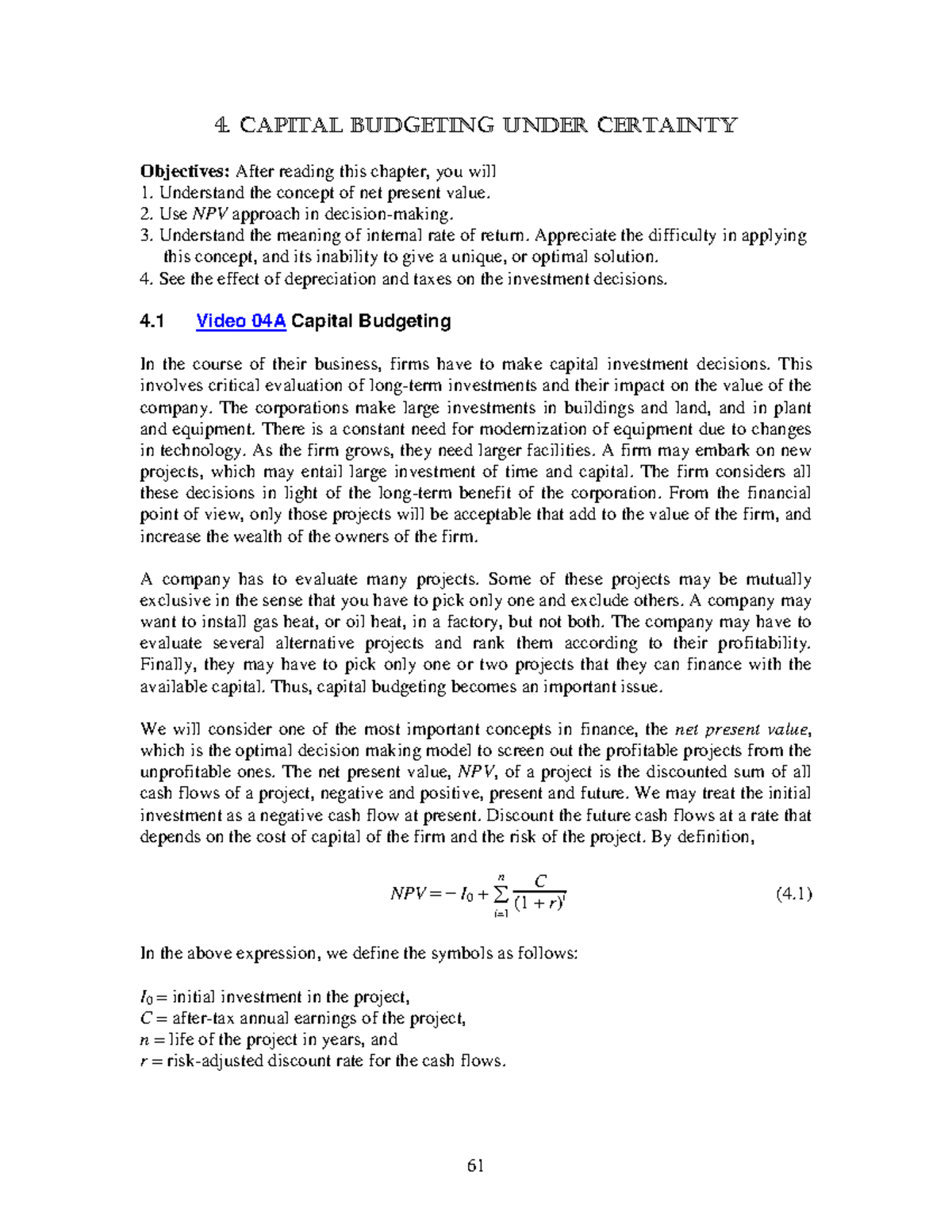 4. CAPITAL BUDGETING UNDER CERTAINTY

Objectives: After reading this chapter, you will
1. Understand the concept of net present value.
2. Use NPV approach in decision-making.
3. Understand the meaning of internal rate of return. Appreciate the difficulty in applying this concept, and its inability to give a unique, or optimal solution.
4. See the effect of depreciation and taxes on the investment decisions.

4.1 Video 04A Capital Budgeting

In the course of their business, firms have to make capital investment decisions. This involves critical evaluation of long-term investments and their impact on the value of the company. The corporations make large investments in buildings and land, and in plant and equipment. There is a constant need for modernization of equipment due to changes in technology. As the firm grows, they need larger facilities. A firm may embark on new projects, which may entail large investment of time and capital. The firm considers all these decisions in light of the long-term benefit of the corporation. From the financial point of view, only those projects will be acceptable that add to the value of the firm, and increase the wealth of the owners of the firm.

A company has to evaluate many projects. Some of these projects may be mutually exclusive in the sense that you have to pick only one and exclude others. A company may want to install gas heat, or oil heat, in a factory, but not both. The company may have to evaluate several alternative projects and rank them according to their profitability. Finally, they may have to pick only one or two projects that they can finance with the available capital. Thus, capital budgeting becomes an important issue.

We will consider one of the most important concepts in finance, the net present value, which is the optimal decision making model to screen out the profitable projects from the unprofitable ones. The net present value, NPV, of a project is the discounted sum of all cash flows of a project, negative and positive, present and future. We may treat the initial investment as a negative cash flow at present. Discount the future cash flows at a rate that depends on the cost of capital of the firm and the risk of the project. By definition,

$NPV = -I_0 + \sum_{i=1}^{n} \frac{C}{(1+r)^i}$ (4.1)

In the above expression, we define the symbols as follows:

$I_0$ = initial investment in the project,
C = after-tax annual earnings of the project,
n = life of the project in years, and
r = risk-adjusted discount rate for the cash flows.

61